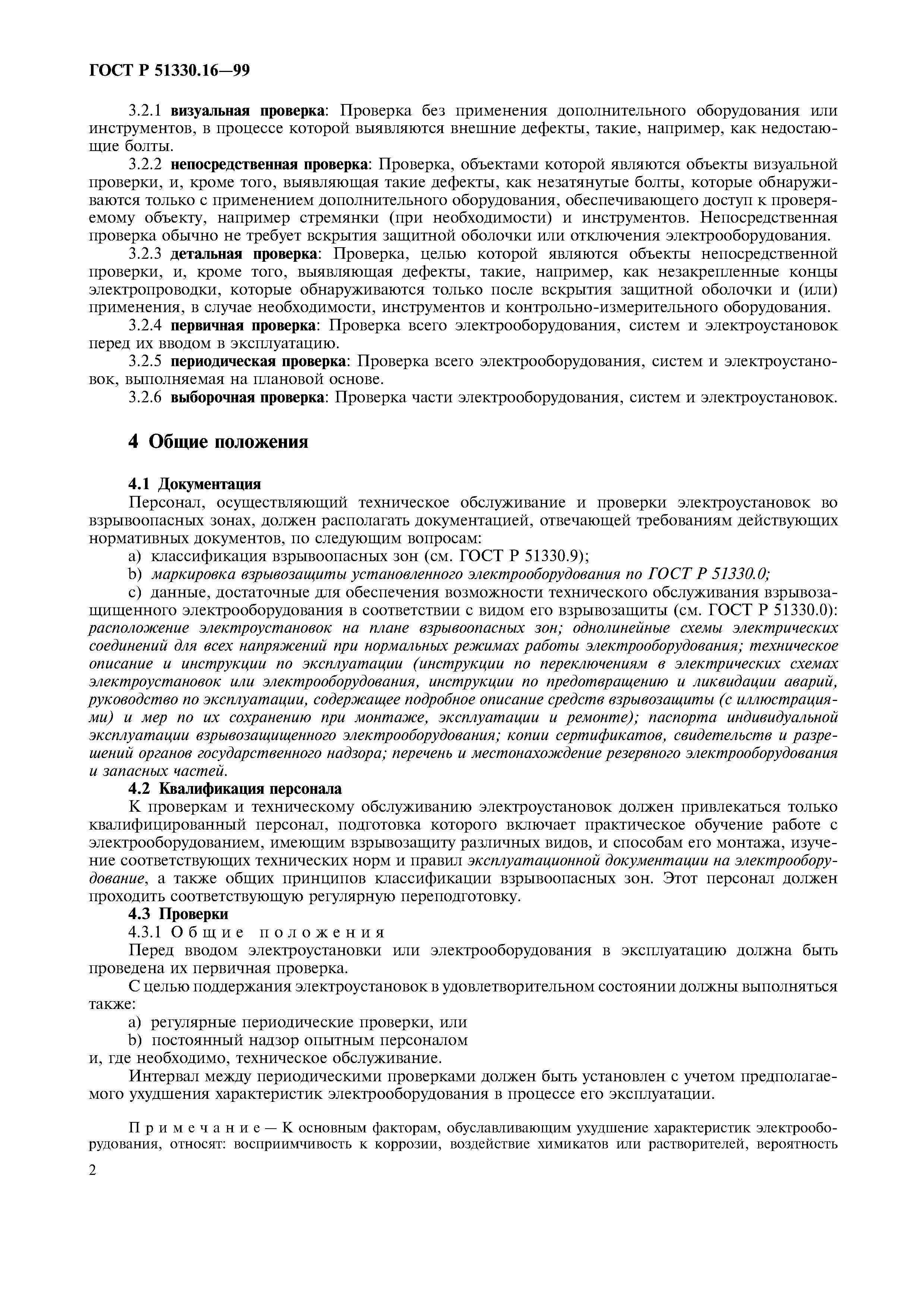 ГОСТ Р 51330.16—99

3.2.1 визуальная проверка: Проверка без применения дополнительного оборудования или инструментов, в процессе которой выявляются внешние дефекты, такие, например, как недостающие болты.

3.2.2 непосредственная проверка: Проверка, объектами которой являются объекты визуальной проверки, и, кроме того, выявляющая такие дефекты, как незатянутые болты, которые обнаруживаются только с применением дополнительного оборудования, обеспечивающего доступ к проверяемому объекту, например стремянки (при необходимости) и инструментов. Непосредственная проверка обычно не требует вскрытия защитной оболочки или отключения электрооборудования.

3.2.3 детальная проверка: Проверка, целью которой являются объекты непосредственной проверки, и, кроме того, выявляющая дефекты, такие, например, как незакрепленные концы электропроводки, которые обнаруживаются только после вскрытия защитной оболочки и (или) применения, в случае необходимости, инструментов и контрольно-измерительного оборудования.

3.2.4 первичная проверка: Проверка всего электрооборудования, систем и электроустановок перед их вводом в эксплуатацию.

3.2.5 периодическая проверка: Проверка всего электрооборудования, систем и электроустановок, выполняемая на плановой основе.

3.2.6 выборочная проверка: Проверка части электрооборудования, систем и электроустановок.

4 Общие положения

4.1 Документация

Персонал, осуществляющий техническое обслуживание и проверки электроустановок во взрывоопасных зонах, должен располагать документацией, отвечающей требованиям действующих нормативных документов, по следующим вопросам:

a) классификация взрывоопасных зон (см. ГОСТ Р 51330.9);

b) маркировка взрывозащиты установленного электрооборудования по ГОСТ Р 51330.0;

c) данные, достаточные для обеспечения возможности технического обслуживания взрывозащищенного электрооборудования в соответствии с видом его взрывозащиты (см. ГОСТ Р 51330.0): расположение электроустановок на плане взрывоопасных зон; однолинейные схемы электрических соединений для всех напряжений при нормальных режимах работы электрооборудования; техническое описание и инструкции по эксплуатации (инструкции по переключениям в электрических схемах электроустановок или электрооборудования, инструкции по предотвращению и ликвидации аварий, руководство по эксплуатации, содержащее подробное описание средств взрывозащиты (с иллюстрациями) и мер по их сохранению при монтаже, эксплуатации и ремонте); паспорта индивидуальной эксплуатации взрывозащищенного электрооборудования; копии сертификатов, свидетельств и разрешений органов государственного надзора; перечень и местонахождение резервного электрооборудования и запасных частей.

4.2 Квалификация персонала

К проверкам и техническому обслуживанию электроустановок должен привлекаться только квалифицированный персонал, подготовка которого включает практическое обучение работе с электрооборудованием, имеющим взрывозащиту различных видов, и способам его монтажа, изучение соответствующих технических норм и правил эксплуатационной документации на электрооборудование, а также общих принципов классификации взрывоопасных зон. Этот персонал должен проходить соответствующую регулярную переподготовку.

4.3 Проверки

4.3.1 Общие положения

Перед вводом электроустановки или электрооборудования в эксплуатацию должна быть проведена их первичная проверка.

С целью поддержания электроустановок в удовлетворительном состоянии должны выполняться также:

a) регулярные периодические проверки, или

b) постоянный надзор опытным персоналом

и, где необходимо, техническое обслуживание.

Интервал между периодическими проверками должен быть установлен с учетом предполагаемого ухудшения характеристик электрооборудования в процессе его эксплуатации.

Примечание — К основным факторам, обуславливающим ухудшение характеристик электрооборудования, относят: восприимчивость к коррозии, воздействие химикатов или растворителей, вероятность

2